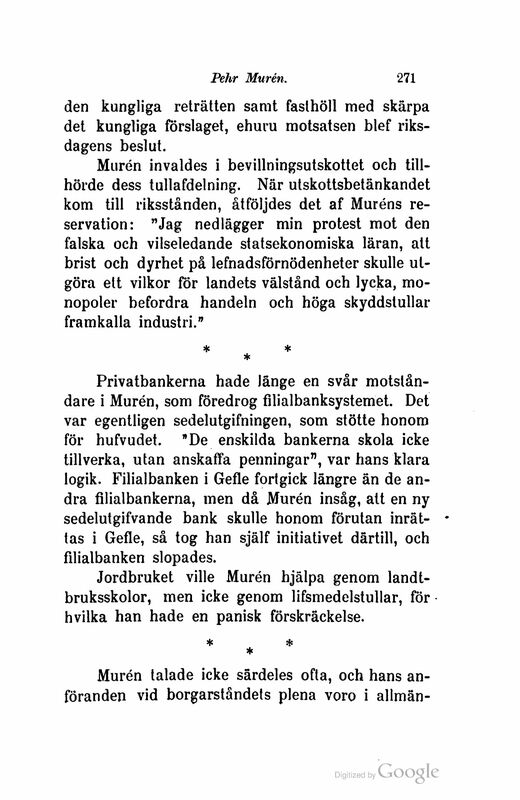 Pehr Murén. 271

den kungliga reträtten samt fasthöll med skärpa det kungliga förslaget, ehuru motsatsen blef riksdagens beslut.

Murén invaldes i bevillningsutskottet och tillhörde dess tullafdelning. När utskottsbetänkandet kom till riksstånden, åtföljdes det af Muréns reservation: "Jag nedlägger min protest mot den falska och vilseledande statsekonomiska läran, att brist och dyrhet på lefnadsförnödenheter skulle utgöra ett vilkor för landets välstånd och lycka, monopoler befordra handeln och höga skyddstullar framkalla industri."

* * *

Privatbankerna hade länge en svår motståndare i Murén, som föredrog filialbanksystemet. Det var egentligen sedelutgifningen, som stötte honom för hufvudet. "De enskilda bankerna skola icke tillverka, utan anskaffa penningar", var hans klara logik. Filialbanken i Gefle fortgick längre än de andra filialbankerna, men då Murén insåg, att en ny sedelutgifvande bank skulle honom förutan inrättas i Gefle, så tog han själf initiativet därtill, och filialbanken slopades.

Jordbruket ville Murén hjälpa genom landtbruksskolor, men icke genom lifsmedelstullar, för hvilka han hade en panisk förskräckelse.

* * *

Murén talade icke särdeles ofta, och hans anföranden vid borgarståndets plena voro i allmän-

Digitized by Google